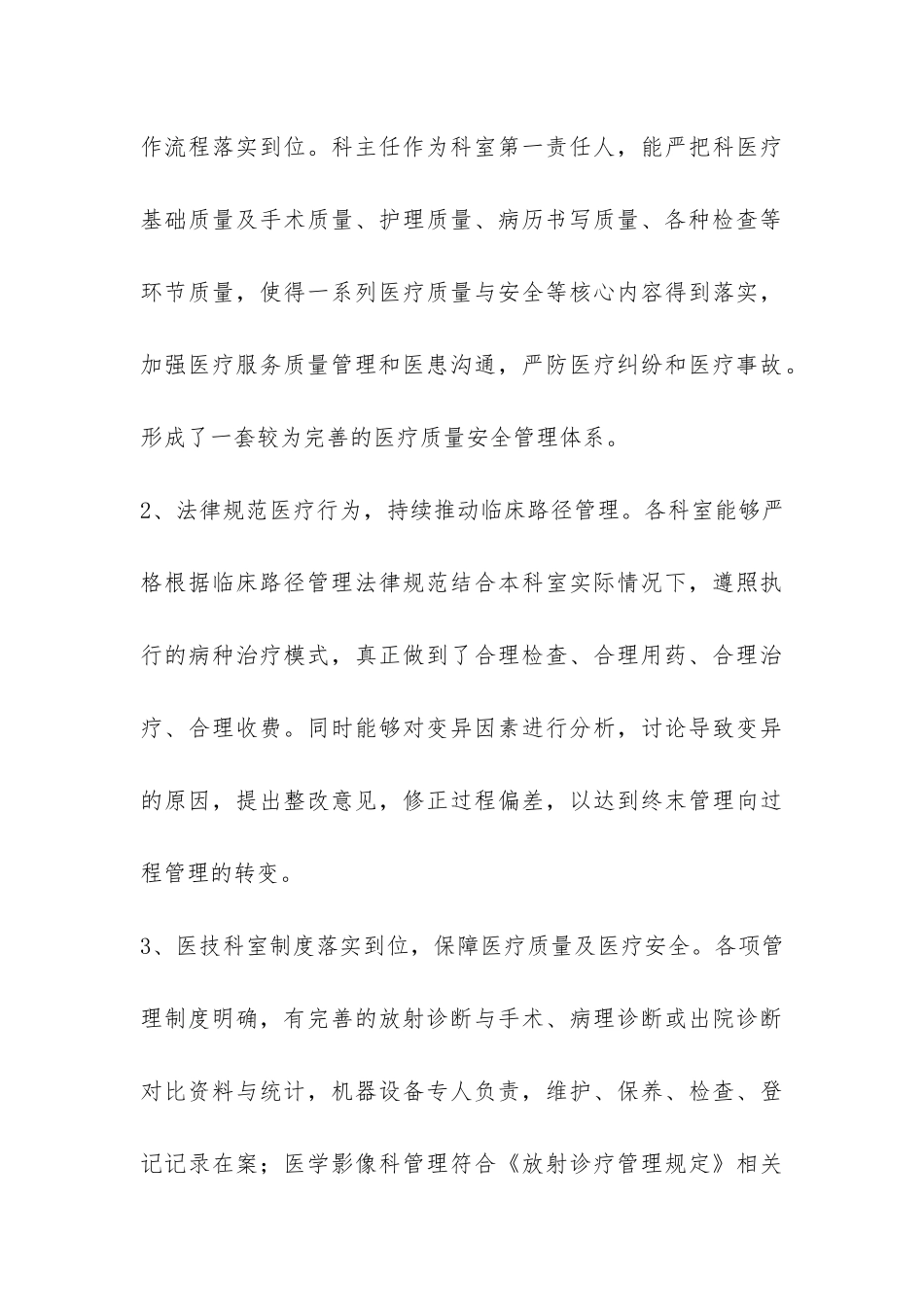 作流程落实到位。科主任作为科室第一责任人，能严把科医疗基础质量及手术质量、护理质量、病历书写质量、各种检查等环节质量，使得一系列医疗质量与安全等核心内容得到落实，加强医疗服务质量管理和医患沟通，严防医疗纠纷和医疗事故。形成了一套较为完善的医疗质量安全管理体系。

2、法律规范医疗行为，持续推动临床路径管理。各科室能够严格根据临床路径管理法律规范结合本科室实际情况下，遵照执行的病种治疗模式，真正做到了合理检查、合理用药、合理治疗、合理收费。同时能够对变异因素进行分析，讨论导致变异的原因，提出整改意见，修正过程偏差，以达到终末管理向过程管理的转变。

3、医技科室制度落实到位，保障医疗质量及医疗安全。各项管理制度明确，有完善的放射诊断与手术、病理诊断或出院诊断对比资料与统计，机器设备专人负责，维护、保养、检查、登记记录在案；医学影像科管理符合《放射诊疗管理规定》相关